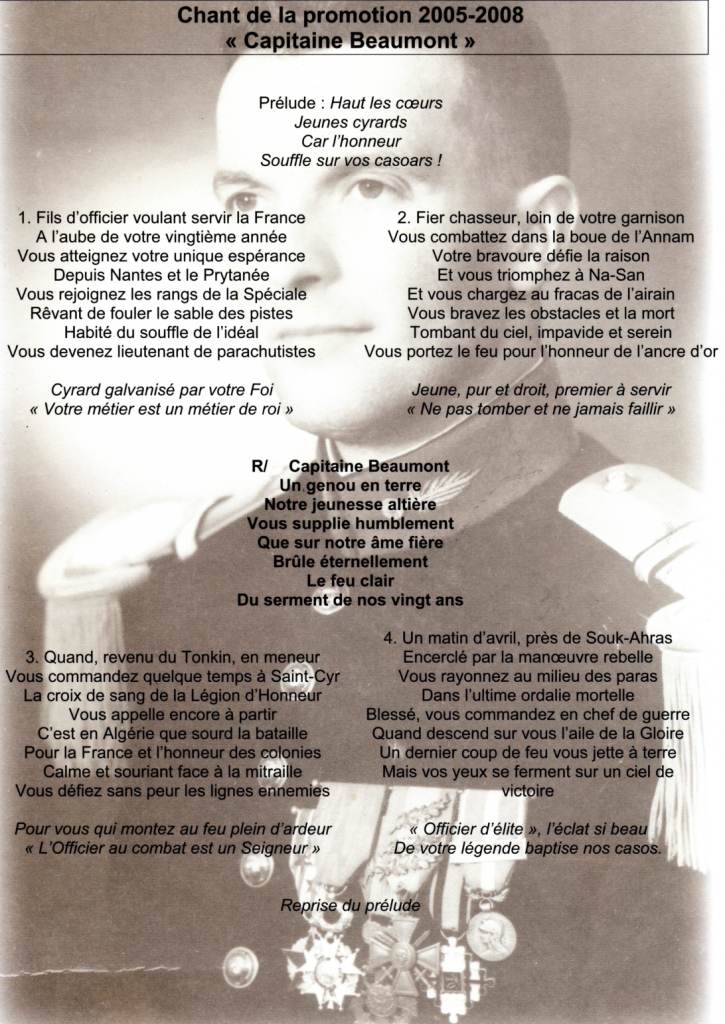 Chant de la promotion 2005-2008
« Capitaine Beaumont »

Prélude : Haut les cœurs
Jeunes cyrards
Car l'honneur
Souffle sur vos casoars !

1. Fils d'officier voulant servir la France
A l'aube de votre vingtième année
Vous atteignez votre unique espérance
Depuis Nantes et le Prytanée
Vous rejoignez les rangs de la Spéciale
Rêvant de fouler le sable des pistes
Habité du souffle de l'idéal
Vous devenez lieutenant de parachutistes

Cyrard galvanisé par votre Foi
« Votre métier est un métier de roi »

2. Fier chasseur, loin de votre garnison
Vous combattez dans la boue de l'Annam
Votre bravoure défie la raison
Et vous triomphez à Na-San
Et vous chargez au fracas de l'airain
Vous bravez les obstacles et la mort
Tombant du ciel, impavide et serein
Vous portez le feu pour l'honneur de l'ancre d'or

Jeune, pur et droit, premier à servir
« Ne pas tomber et ne jamais faillir »

R/ Capitaine Beaumont
Un genou en terre
Notre jeunesse altière
Vous supplie humblement
Que sur notre âme fière
Brûle éternellement
Le feu clair
Du serment de nos vingt ans

3. Quand, revenu du Tonkin, en meneur
Vous commandez quelque temps à Saint-Cyr
La croix de sang de la Légion d'Honneur
Vous appelle encore à partir
C'est en Algérie que sourd la bataille
Pour la France et l'honneur des colonies
Calme et souriant face à la mitraille
Vous défiez sans peur les lignes ennemies

Pour vous qui montez au feu plein d'ardeur
« L'Officier au combat est un Seigneur »

4. Un matin d'avril, près de Souk-Ahras
Encerclé par la manœuvre rebelle
Vous rayonnez au milieu des paras
Dans l'ultime ordalie mortelle
Blessé, vous commandez en chef de guerre
Quand descend sur vous l'aile de la Gloire
Un dernier coup de feu vous jette à terre
Mais vos yeux se ferment sur un ciel de victoire

« Officier d'élite », l'éclat si beau
De votre légende baptise nos casos.

Reprise du prélude